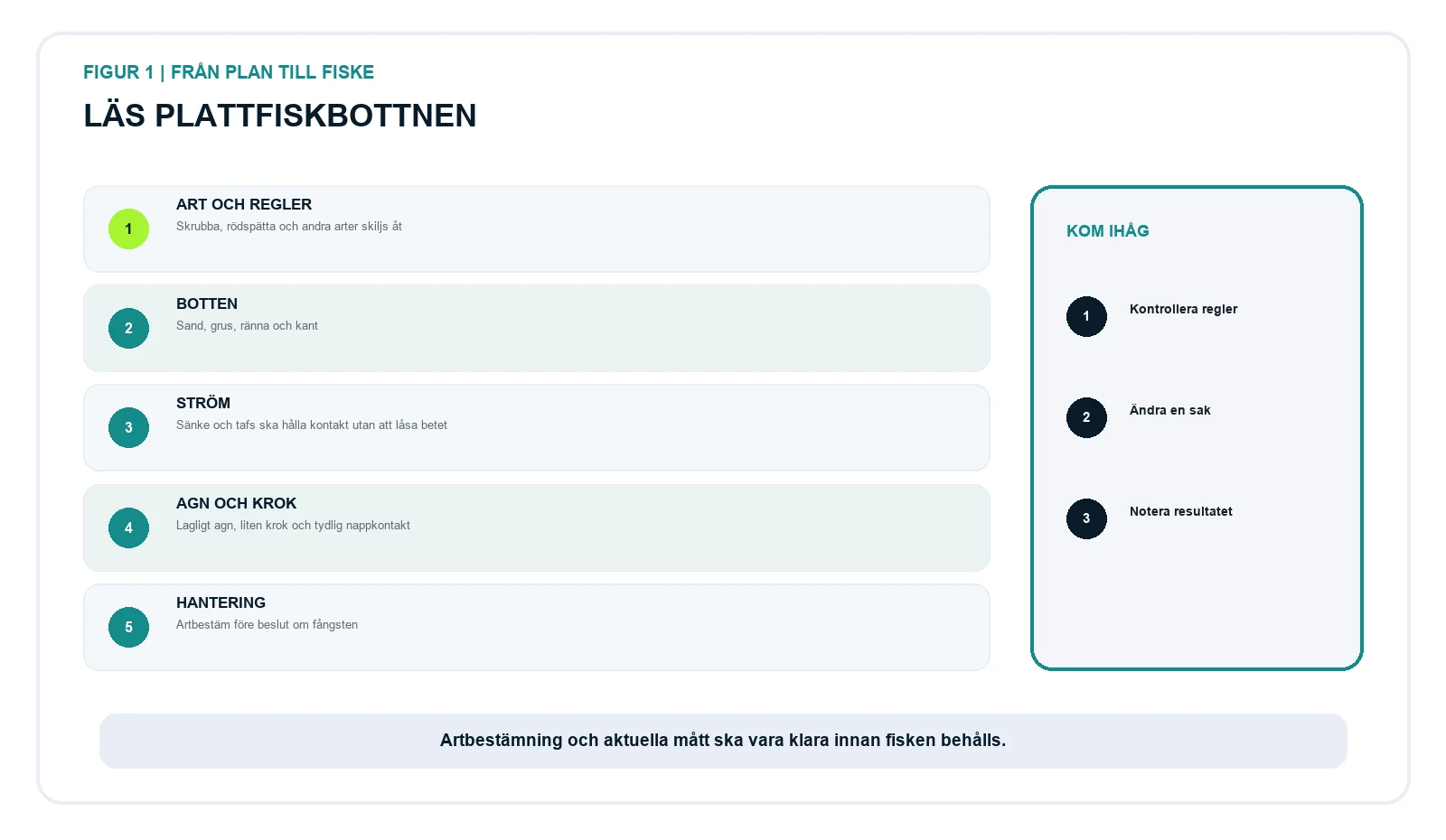 FIGUR 1 | FRÅN PLAN TILL FISKE

LÄS PLATTFISKBOTTNEN

1
ART OCH REGLER
Skrubba, rödspätta och andra arter skiljs åt

2
BOTTEN
Sand, grus, ränna och kant

3
STRÖM
Sänke och tafs ska hålla kontakt utan att låsa betet

4
AGN OCH KROK
Lagligt agn, liten krok och tydlig nappkontakt

5
HANTERING
Artbestäm före beslut om fångsten

KOM IHÅG

1
Kontrollera regler

2
Ändra en sak

3
Notera resultatet

Artbestämning och aktuella mått ska vara klara innan fisken behålls.